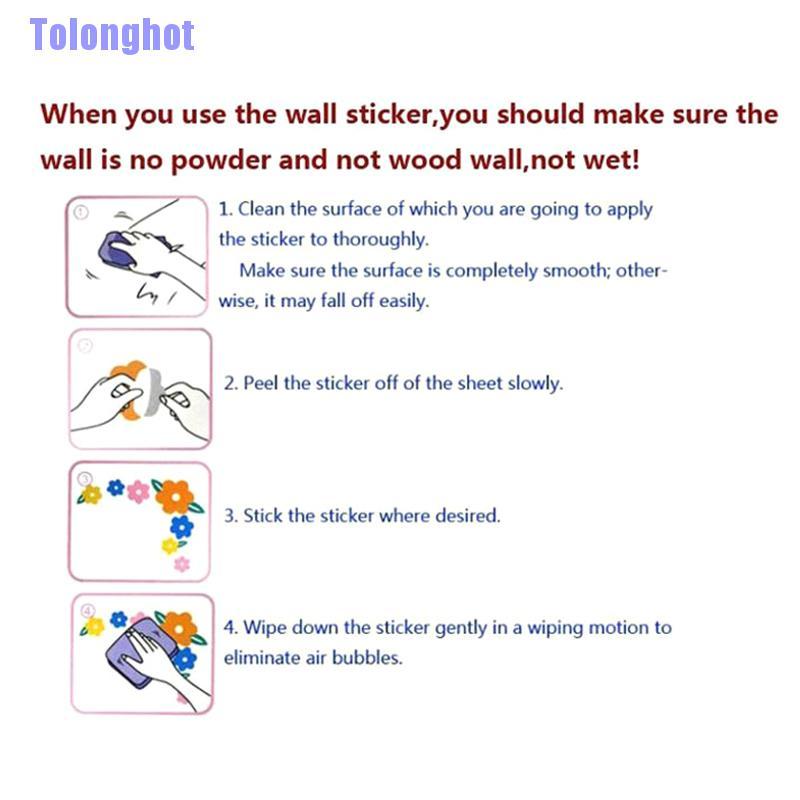 Tolonghot

When you use the wall sticker,you should make sure the wall is no powder and not wood wall,not wet!

①

1. Clean the surface of which you are going to apply the sticker to thoroughly.

Make sure the surface is completely smooth; otherwise, it may fall off easily.

②

2. Peel the sticker off of the sheet slowly.

③

3. Stick the sticker where desired.

④

4. Wipe down the sticker gently in a wiping motion to eliminate air bubbles.